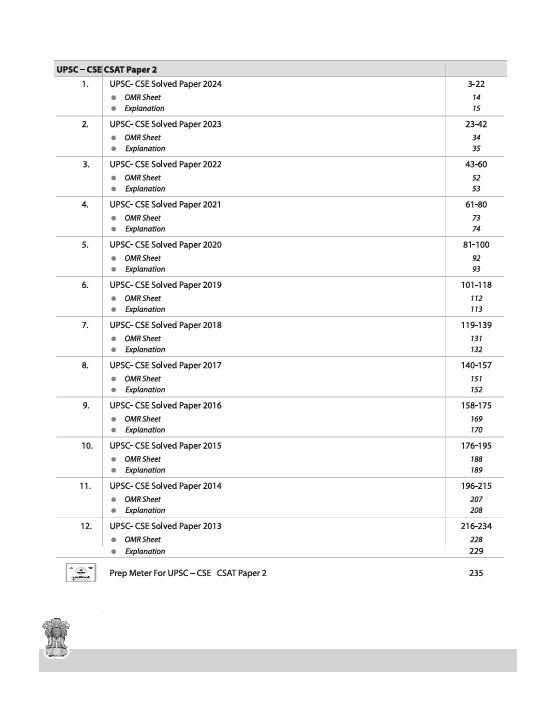 | UPSC – CSE | CSAT Paper 2 | |
|---|---|---|
| 1. | UPSC- CSE Solved Paper 2024 | 3-22 |
| | ● OMR Sheet | 14 |
| | ● Explanation | 15 |
| 2. | UPSC- CSE Solved Paper 2023 | 23-42 |
| | ● OMR Sheet | 34 |
| | ● Explanation | 35 |
| 3. | UPSC- CSE Solved Paper 2022 | 43-60 |
| | ● OMR Sheet | 52 |
| | ● Explanation | 53 |
| 4. | UPSC- CSE Solved Paper 2021 | 61-80 |
| | ● OMR Sheet | 73 |
| | ● Explanation | 74 |
| 5. | UPSC- CSE Solved Paper 2020 | 81-100 |
| | ● OMR Sheet | 92 |
| | ● Explanation | 93 |
| 6. | UPSC- CSE Solved Paper 2019 | 101-118 |
| | ● OMR Sheet | 112 |
| | ● Explanation | 113 |
| 7. | UPSC- CSE Solved Paper 2018 | 119-139 |
| | ● OMR Sheet | 131 |
| | ● Explanation | 132 |
| 8. | UPSC- CSE Solved Paper 2017 | 140-157 |
| | ● OMR Sheet | 151 |
| | ● Explanation | 152 |
| 9. | UPSC- CSE Solved Paper 2016 | 158-175 |
| | ● OMR Sheet | 169 |
| | ● Explanation | 170 |
| 10. | UPSC- CSE Solved Paper 2015 | 176-195 |
| | ● OMR Sheet | 188 |
| | ● Explanation | 189 |
| 11. | UPSC- CSE Solved Paper 2014 | 196-215 |
| | ● OMR Sheet | 207 |
| | ● Explanation | 208 |
| 12. | UPSC- CSE Solved Paper 2013 | 216-234 |
| | ● OMR Sheet | 228 |
| | ● Explanation | 229 |
| | Prep Meter For UPSC – CSE CSAT Paper 2 | 235 |